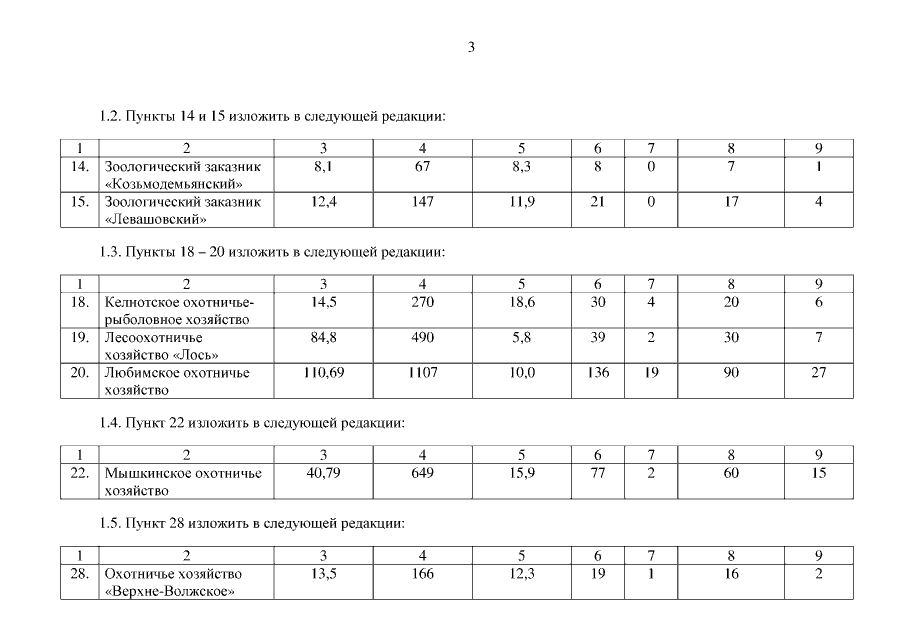 3

1.2. Пункты 14 и 15 изложить в следующей редакции:

| 1 | 2 | 3 | 4 | 5 | 6 | 7 | 8 | 9 |
|---|---|---|---|---|---|---|---|---|
| 14. | Зоологический заказник «Козьмодемьянский» | 8,1 | 67 | 8,3 | 8 | 0 | 7 | 1 |
| 15. | Зоологический заказник «Левашовский» | 12,4 | 147 | 11,9 | 21 | 0 | 17 | 4 |

1.3. Пункты 18 – 20 изложить в следующей редакции:

| 1 | 2 | 3 | 4 | 5 | 6 | 7 | 8 | 9 |
|---|---|---|---|---|---|---|---|---|
| 18. | Келнотское охотничье-рыболовное хозяйство | 14,5 | 270 | 18,6 | 30 | 4 | 20 | 6 |
| 19. | Лесоохотничье хозяйство «Лось» | 84,8 | 490 | 5,8 | 39 | 2 | 30 | 7 |
| 20. | Любимское охотничье хозяйство | 110,69 | 1107 | 10,0 | 136 | 19 | 90 | 27 |

1.4. Пункт 22 изложить в следующей редакции:

| 1 | 2 | 3 | 4 | 5 | 6 | 7 | 8 | 9 |
|---|---|---|---|---|---|---|---|---|
| 22. | Мышкинское охотничье хозяйство | 40,79 | 649 | 15,9 | 77 | 2 | 60 | 15 |

1.5. Пункт 28 изложить в следующей редакции:

| 1 | 2 | 3 | 4 | 5 | 6 | 7 | 8 | 9 |
|---|---|---|---|---|---|---|---|---|
| 28. | Охотничье хозяйство «Верхне-Волжское» | 13,5 | 166 | 12,3 | 19 | 1 | 16 | 2 |